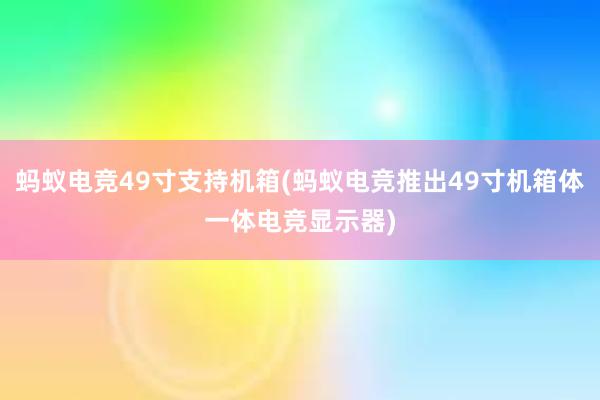 蚂蚁电竞49寸支持机箱(蚂蚁电竞推出49寸机箱体一体电竞显示器)